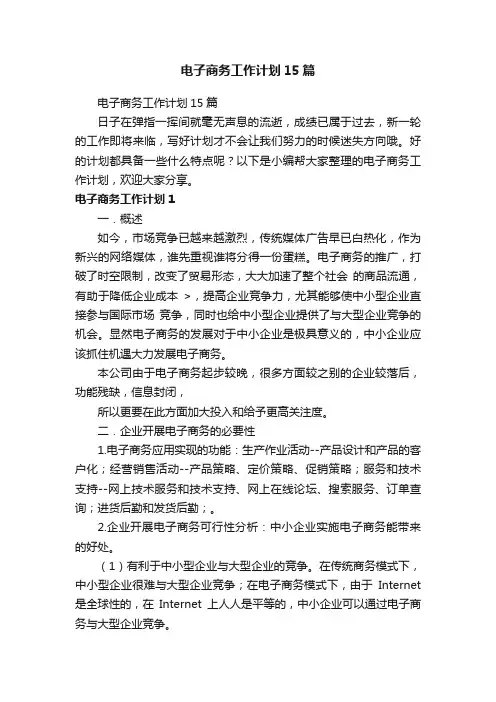 电子商务工作计划15篇

电子商务工作计划15篇

日子在弹指一挥间就毫无声息的流逝，成绩已属于过去，新一轮的工作即将来临，写好计划才不会让我们努力的时候迷失方向哦。好的计划都具备一些什么特点呢？以下是小编帮大家整理的电子商务工作计划，欢迎大家分享。

电子商务工作计划1

一．概述

如今，市场竞争已越来越激烈，传统媒体广告早已白热化，作为新兴的网络媒体，谁先重视谁将分得一份蛋糕。电子商务的推广，打破了时空限制，改变了贸易形态，大大加速了整个社会 的商品流通，有助于降低企业成本 >，提高企业竞争力，尤其能够使中小型企业直接参与国际市场 竞争，同时也给中小型企业提供了与大型企业竞争的机会。显然电子商务的发展对于中小企业是极具意义的，中小企业应该抓住机遇大力发展电子商务。

本公司由于电子商务起步较晚，很多方面较之别的企业较落后，功能残缺，信息封闭，

所以更要在此方面加大投入和给予更高关注度。

二．企业开展电子商务的必要性

1.电子商务应用实现的功能：生产作业活动--产品设计和产品的客户化；经营销售活动--产品策略、定价策略、促销策略；服务和技术支持--网上技术服务和技术支持、网上在线论坛、搜索服务、订单查询；进货后勤和发货后勤；。

2.企业开展电子商务可行性分析：中小企业实施电子商务能带来的好处。

（1）有利于中小型企业与大型企业的竞争。在传统商务模式下，中小型企业很难与大型企业竞争；在电子商务模式下，由于 Internet 是全球性的，在 Internet 上人人是平等的，中小企业可以通过电子商务与大型企业竞争。